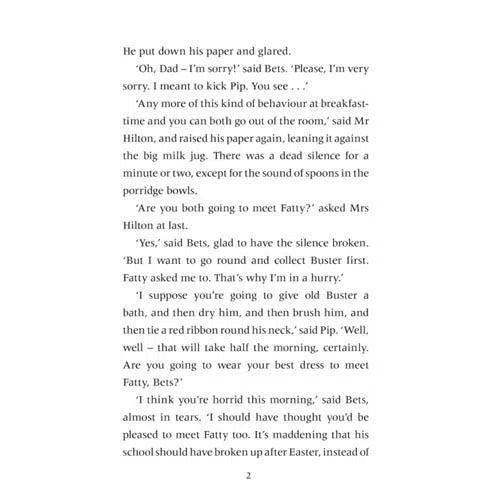 He put down his paper and glared.

'Oh, Dad – I'm sorry!' said Bets. 'Please, I'm very sorry. I meant to kick Pip. You see . . .'

'Any more of this kind of behaviour at breakfast-time and you can both go out of the room,' said Mr Hilton, and raised his paper again, leaning it against the big milk jug. There was a dead silence for a minute or two, except for the sound of spoons in the porridge bowls.

'Are you both going to meet Fatty?' asked Mrs Hilton at last.

'Yes,' said Bets, glad to have the silence broken. 'But I want to go round and collect Buster first. Fatty asked me to. That's why I'm in a hurry.'

'I suppose you're going to give old Buster a bath, and then dry him, and then brush him, and then tie a red ribbon round his neck,' said Pip. 'Well, well – that will take half the morning, certainly. Are you going to wear your best dress to meet Fatty, Bets?'

'I think you're horrid this morning,' said Bets, almost in tears. 'I should have thought you'd be pleased to meet Fatty too. It's maddening that his school should have broken up after Easter, instead of

2